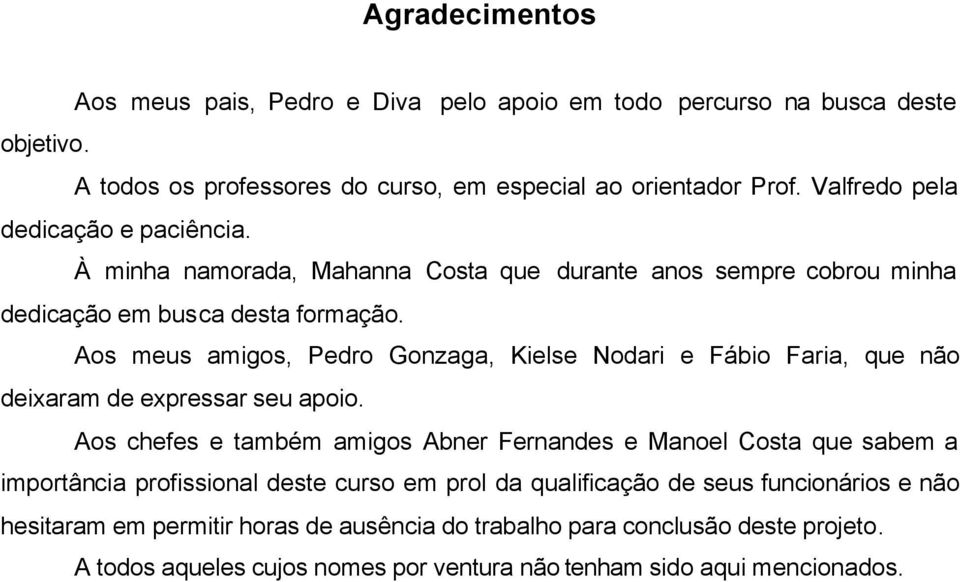 Agradecimentos

Aos meus pais, Pedro e Diva pelo apoio em todo percurso na busca deste objetivo.

A todos os professores do curso, em especial ao orientador Prof. Valfredo pela dedicação e paciência.

À minha namorada, Mahanna Costa que durante anos sempre cobrou minha dedicação em busca desta formação.

Aos meus amigos, Pedro Gonzaga, Kielse Nodari e Fábio Faria, que não deixaram de expressar seu apoio.

Aos chefes e também amigos Abner Fernandes e Manoel Costa que sabem a importância profissional deste curso em prol da qualificação de seus funcionários e não hesitaram em permitir horas de ausência do trabalho para conclusão deste projeto.

A todos aqueles cujos nomes por ventura não tenham sido aqui mencionados.